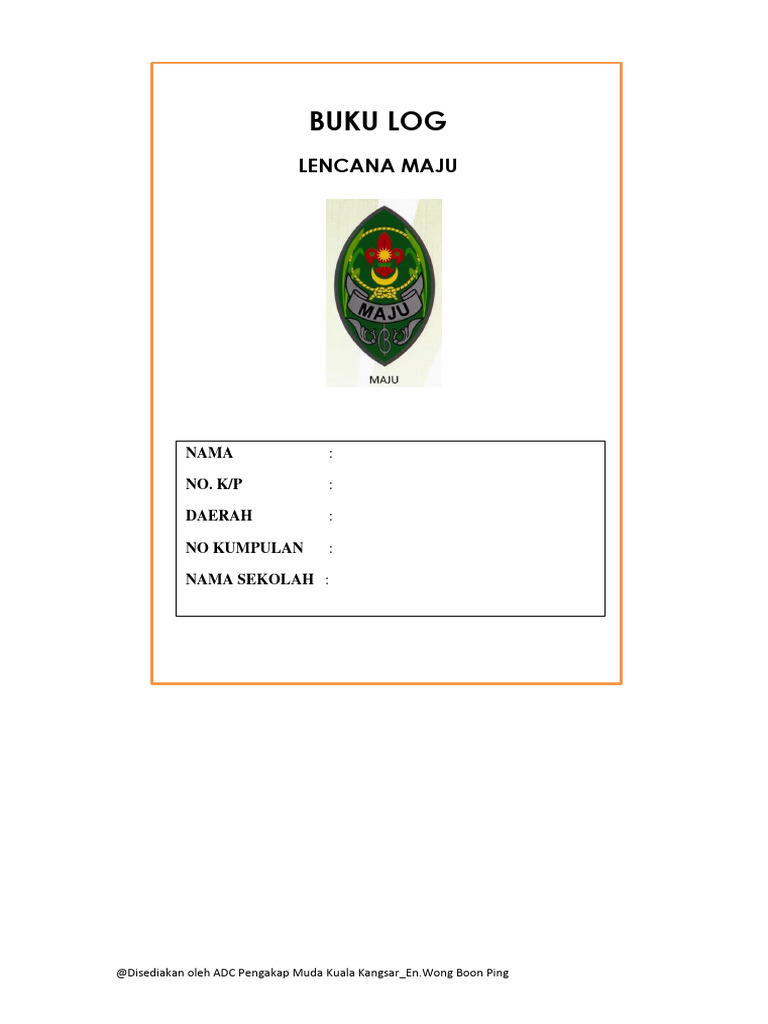 BUKU LOG

LENCANA MAJU

MAJU

MAJU

NAMA :

NO. K/P :

DAERAH :

NO KUMPULAN :

NAMA SEKOLAH :

@Disediakan oleh ADC Pengakap Muda Kuala Kangsar_En.Wong Boon Ping